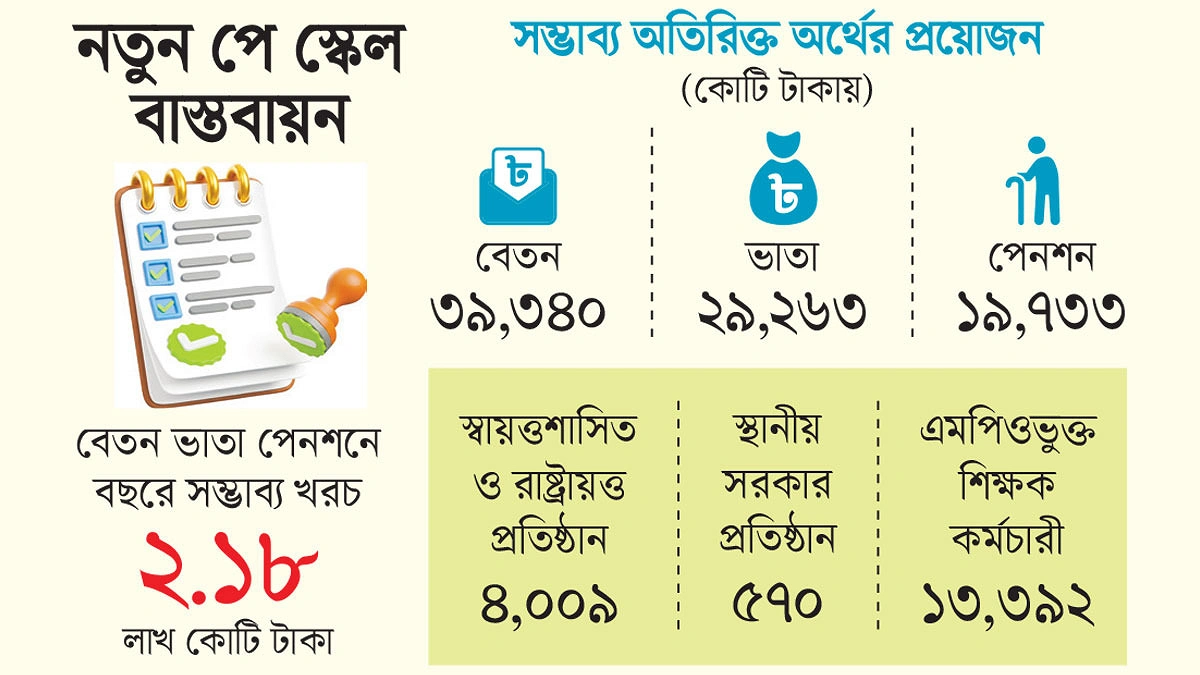 নতুন পে স্কেল বাস্তবায়ন

বেতন ভাতা পেনশনে বছরে সম্ভাব্য খরচ
২.১৮
লাখ কোটি টাকা

সম্ভাব্য অতিরিক্ত অর্থের প্রয়োজন
(কোটি টাকায়)

৳
বেতন
৩৯,৩৪০

৳
ভাতা
২৯,২৬৩

পেনশন
১৯,৭৩৩

স্বায়ত্তশাসিত ও রাষ্ট্রায়ত্ত প্রতিষ্ঠান
৪,০০৯

স্থানীয় সরকার প্রতিষ্ঠান
৫৭০

এমপিওভুক্ত শিক্ষক কর্মচারী
১৩,৩৯২